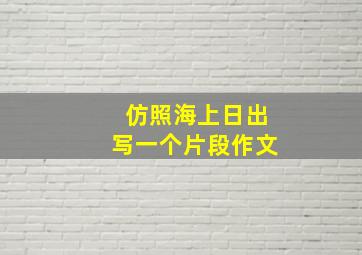 仿照海上日出
写一个片段作文